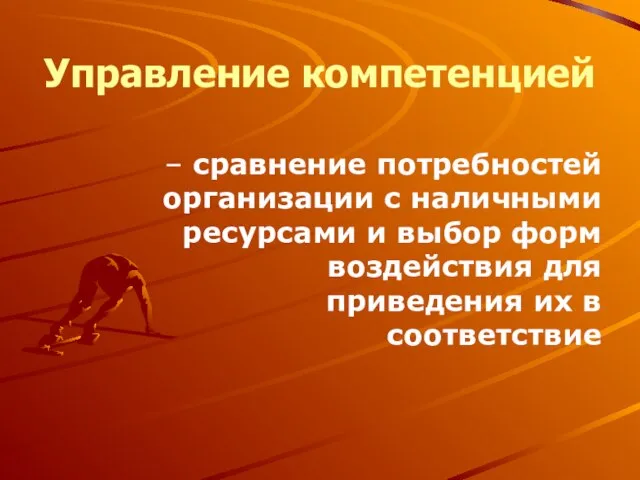 Управление компетенцией

– сравнение потребностей организации с наличными ресурсами и выбор форм воздействия для приведения их в соответствие